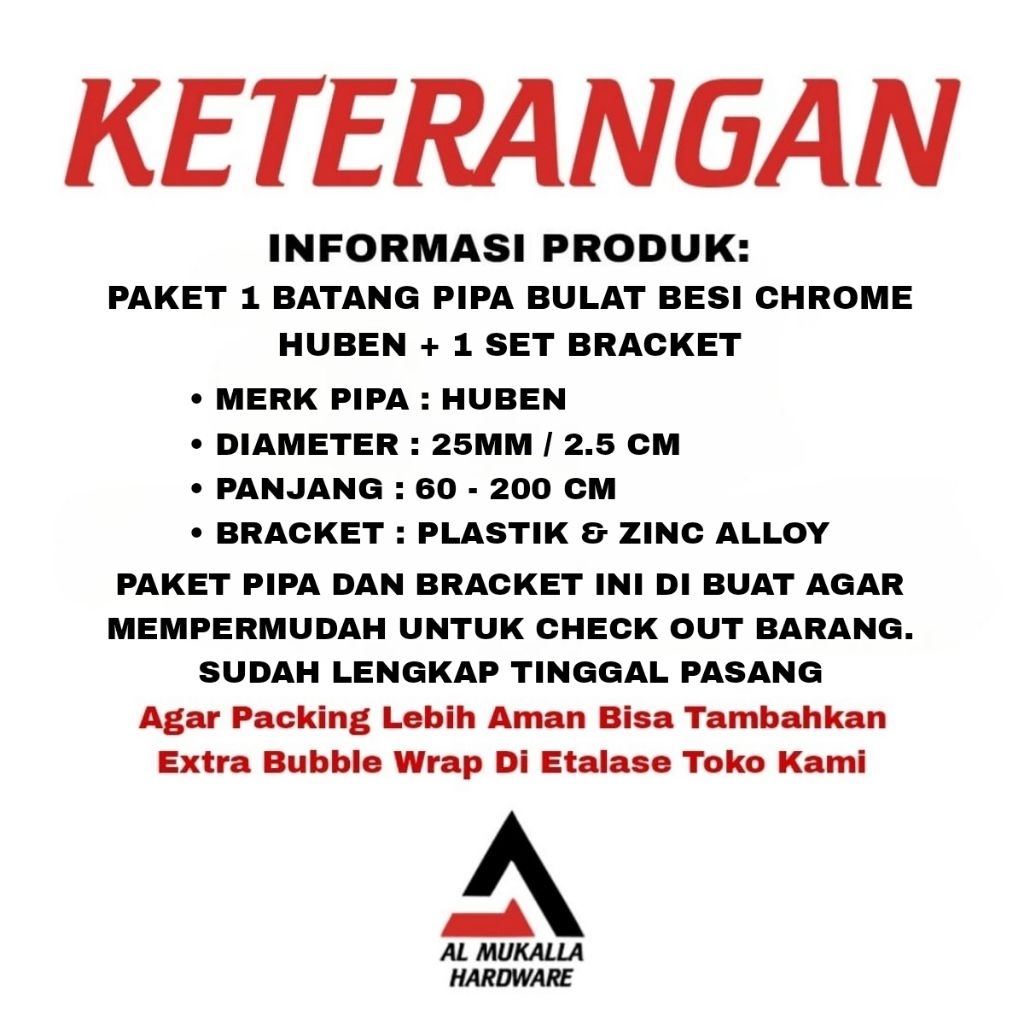 KETERANGAN

INFORMASI PRODUK:
PAKET 1 BATANG PIPA BULAT BESI CHROME HUBEN + 1 SET BRACKET

• MERK PIPA : HUBEN
• DIAMETER : 25MM / 2.5 CM
• PANJANG : 60 - 200 CM
• BRACKET : PLASTIK & ZINC ALLOY

PAKET PIPA DAN BRACKET INI DI BUAT AGAR MEMPERMUDAH UNTUK CHECK OUT BARANG. SUDAH LENGKAP TINGGAL PASANG

Agar Packing Lebih Aman Bisa Tambahkan Extra Bubble Wrap Di Etalase Toko Kami

AL MUKALLA
HARDWARE